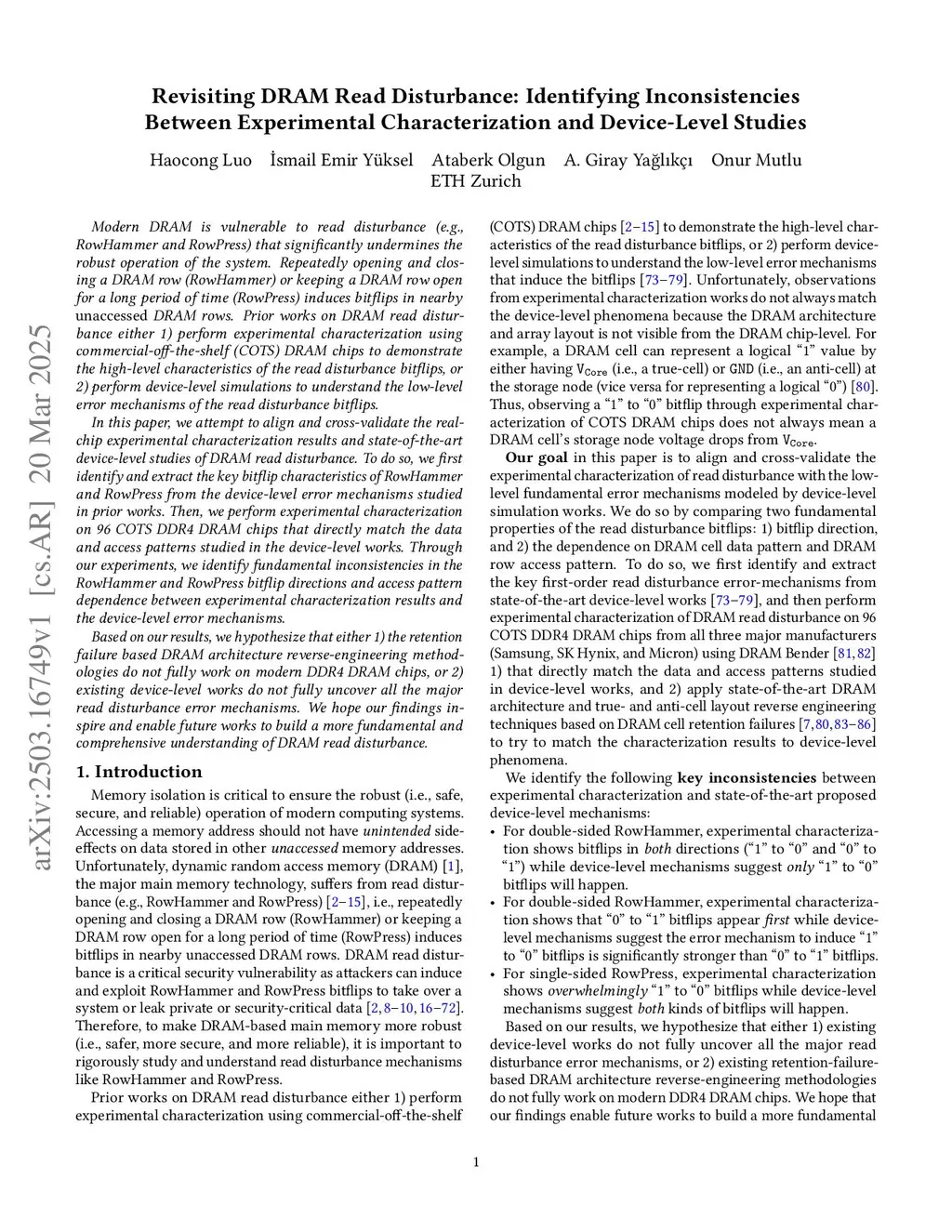 Revisiting DRAM Read Disturbance: Identifying Inconsistencies Between Experimental Characterization and Device-Level Studies

Haocong Luo İsmail Emir Yüksel Ataberk Olgun A. Giray Yağlıkçı Onur Mutlu
ETH Zurich

arXiv:2503.16749v1 [cs.AR] 20 Mar 2025

Modern DRAM is vulnerable to read disturbance (e.g., RowHammer and RowPress) that significantly undermines the robust operation of the system. Repeatedly opening and closing a DRAM row (RowHammer) or keeping a DRAM row open for a long period of time (RowPress) induces bitflips in nearby unaccessed DRAM rows. Prior works on DRAM read disturbance either 1) perform experimental characterization using commercial-off-the-shelf (COTS) DRAM chips to demonstrate the high-level characteristics of the read disturbance bitflips, or 2) perform device-level simulations to understand the low-level error mechanisms of the read disturbance bitflips.

In this paper, we attempt to align and cross-validate the real-chip experimental characterization results and state-of-the-art device-level studies of DRAM read disturbance. To do so, we first identify and extract the key bitflip characteristics of RowHammer and RowPress from the device-level error mechanisms studied in prior works. Then, we perform experimental characterization on 96 COTS DDR4 DRAM chips that directly match the data and access patterns studied in the device-level works. Through our experiments, we identify fundamental inconsistencies in the RowHammer and RowPress bitflip directions and access pattern dependence between experimental characterization results and the device-level error mechanisms.

Based on our results, we hypothesize that either 1) the retention failure based DRAM architecture reverse-engineering methodologies do not fully work on modern DDR4 DRAM chips, or 2) existing device-level works do not fully uncover all the major read disturbance error mechanisms. We hope our findings inspire and enable future works to build a more fundamental and comprehensive understanding of DRAM read disturbance.

1. Introduction

Memory isolation is critical to ensure the robust (i.e., safe, secure, and reliable) operation of modern computing systems. Accessing a memory address should not have unintended side-effects on data stored in other unaccessed memory addresses. Unfortunately, dynamic random access memory (DRAM) [1], the major main memory technology, suffers from read disturbance (e.g., RowHammer and RowPress) [2–15], i.e., repeatedly opening and closing a DRAM row (RowHammer) or keeping a DRAM row open for a long period of time (RowPress) induces bitflips in nearby unaccessed DRAM rows. DRAM read disturbance is a critical security vulnerability as attackers can induce and exploit RowHammer and RowPress bitflips to take over a system or leak private or security-critical data [2, 8–10, 16–72]. Therefore, to make DRAM-based main memory more robust (i.e., safer, more secure, and more reliable), it is important to rigorously study and understand read disturbance mechanisms like RowHammer and RowPress.

Prior works on DRAM read disturbance either 1) perform experimental characterization using commercial-off-the-shelf (COTS) DRAM chips [2–15] to demonstrate the high-level characteristics of the read disturbance bitflips, or 2) perform device-level simulations to understand the low-level error mechanisms that induce the bitflips [73–79]. Unfortunately, observations from experimental characterization works do not always match the device-level phenomena because the DRAM architecture and array layout is not visible from the DRAM chip-level. For example, a DRAM cell can represent a logical “1” value by either having $V_{Core}$ (i.e., a true-cell) or GND (i.e., an anti-cell) at the storage node (vice versa for representing a logical “0”) [80]. Thus, observing a “1” to “0” bitflip through experimental characterization of COTS DRAM chips does not always mean a DRAM cell’s storage node voltage drops from $V_{Core}$.

Our goal in this paper is to align and cross-validate the experimental characterization of read disturbance with the low-level fundamental error mechanisms modeled by device-level simulation works. We do so by comparing two fundamental properties of the read disturbance bitflips: 1) bitflip direction, and 2) the dependence on DRAM cell data pattern and DRAM row access pattern. To do so, we first identify and extract the key first-order read disturbance error-mechanisms from state-of-the-art device-level works [73–79], and then perform experimental characterization of DRAM read disturbance on 96 COTS DDR4 DRAM chips from all three major manufacturers (Samsung, SK Hynix, and Micron) using DRAM Bender [81, 82] 1) that directly match the data and access patterns studied in device-level works, and 2) apply state-of-the-art DRAM architecture and true- and anti-cell layout reverse engineering techniques based on DRAM cell retention failures [7, 80, 83–86] to try to match the characterization results to device-level phenomena.

We identify the following key inconsistencies between experimental characterization and state-of-the-art proposed device-level mechanisms:
• For double-sided RowHammer, experimental characterization shows bitflips in both directions (“1” to “0” and “0” to “1”) while device-level mechanisms suggest only “1” to “0” bitflips will happen.
• For double-sided RowHammer, experimental characterization shows that “0” to “1” bitflips appear first while device-level mechanisms suggest the error mechanism to induce “1” to “0” bitflips is significantly stronger than “0” to “1” bitflips.
• For single-sided RowPress, experimental characterization shows overwhelmingly “1” to “0” bitflips while device-level mechanisms suggest both kinds of bitflips will happen.

Based on our results, we hypothesize that either 1) existing device-level works do not fully uncover all the major read disturbance error mechanisms, or 2) existing retention-failure-based DRAM architecture reverse-engineering methodologies do not fully work on modern DDR4 DRAM chips. We hope that our findings enable future works to build a more fundamental

1